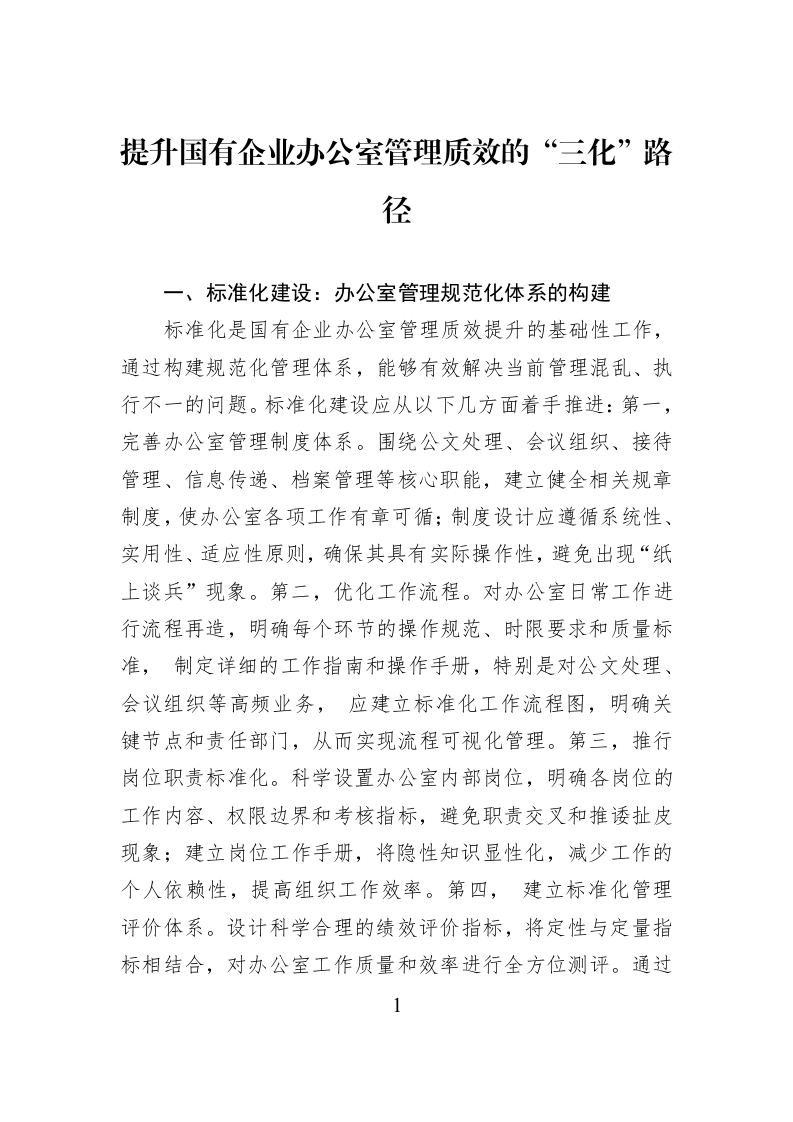 提升国有企业办公室管理质效的“三化”路径

一、标准化建设：办公室管理规范化体系的构建

标准化是国有企业办公室管理质效提升的基础性工作，通过构建规范化管理体系，能够有效解决当前管理混乱、执行不一的问题。标准化建设应从以下几方面着手推进：第一，完善办公室管理制度体系。围绕公文处理、会议组织、接待管理、信息传递、档案管理等核心职能，建立健全相关规章制度，使办公室各项工作有章可循；制度设计应遵循系统性、实用性、适应性原则，确保其具有实际操作性，避免出现“纸上谈兵”现象。第二，优化工作流程。对办公室日常工作进行流程再造，明确每个环节的操作规范、时限要求和质量标准，制定详细的工作指南和操作手册，特别是对公文处理、会议组织等高频业务，应建立标准化工作流程图，明确关键节点和责任部门，从而实现流程可视化管理。第三，推行岗位职责标准化。科学设置办公室内部岗位，明确各岗位的工作内容、权限边界和考核指标，避免职责交叉和推诿扯皮现象；建立岗位工作手册，将隐性知识显性化，减少工作的个人依赖性，提高组织工作效率。第四，建立标准化管理评价体系。设计科学合理的绩效评价指标，将定性与定量指标相结合，对办公室工作质量和效率进行全方位测评。通过

1